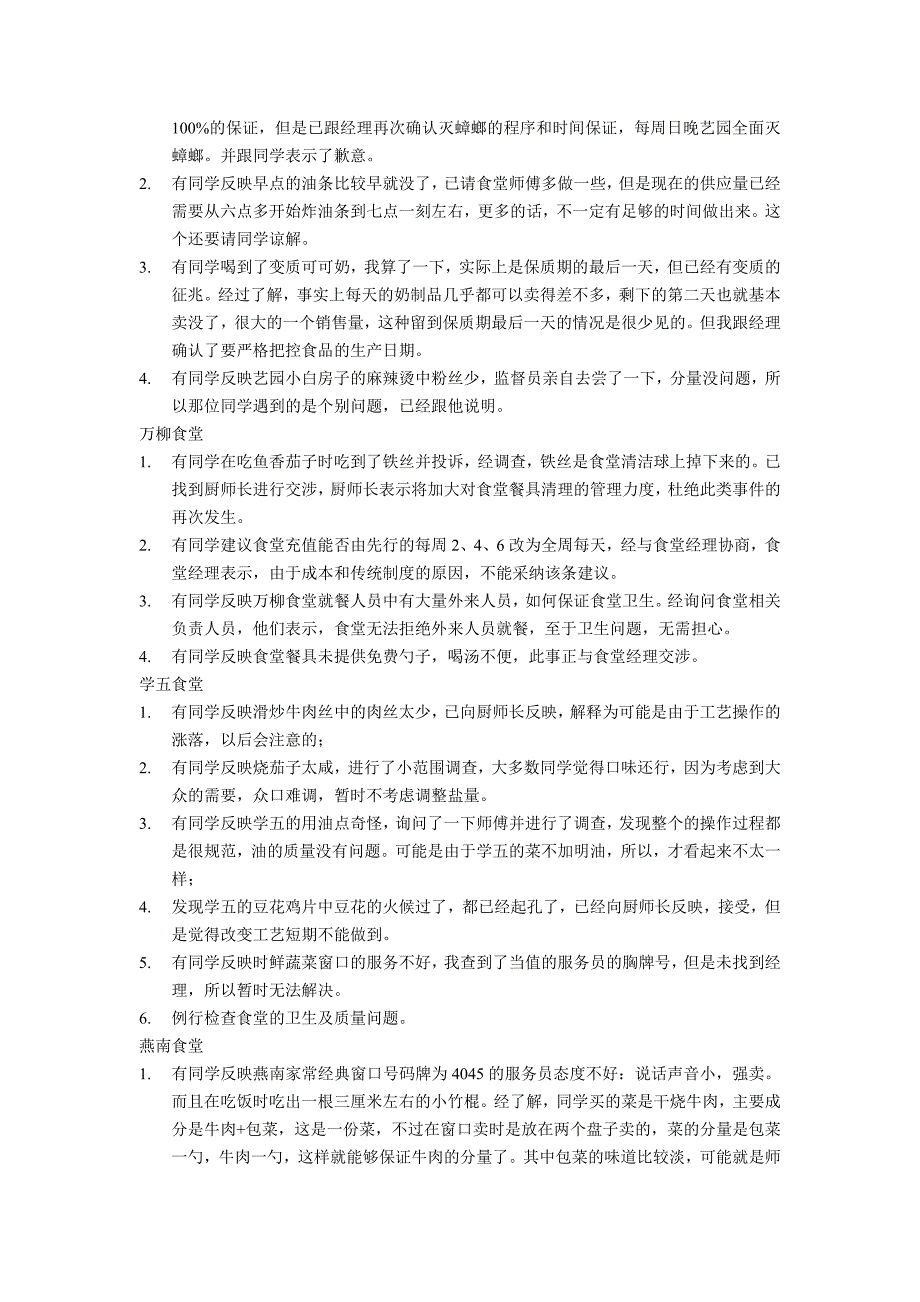 100%的保证，但是已跟经理再次确认灭蟑螂的程序和时间保证，每周日晚艺园全面灭蟑螂。并跟同学表示了歉意。

2. 有同学反映早点的油条比较早就没了，已请食堂师傅多做一些，但是现在的供应量已经需要从六点多开始炸油条到七点一刻左右，更多的话，不一定有足够的时间做出来。这个还要请同学谅解。

3. 有同学喝到了变质可可奶，我算了一下，实际上是保质期的最后一天，但已经有变质的征兆。经过了解，事实上每天的奶制品几乎都可以卖得差不多，剩下的第二天也就基本卖没了，很大的一个销售量，这种留到保质期最后一天的情况是很少见的。但我跟经理确认了要严格把控食品的生产日期。

4. 有同学反映艺园小白房子的麻辣烫中粉丝少，监督员亲自去尝了一下，分量没问题，所以那位同学遇到的是个别问题，已经跟他说明。

万柳食堂

1. 有同学在吃鱼香茄子时吃到了铁丝并投诉，经调查，铁丝是食堂清洁球上掉下来的。已找到厨师长进行交涉，厨师长表示将加大对食堂餐具清理的管理力度，杜绝此类事件的再次发生。

2. 有同学建议食堂充值能否由先行的每周 2、4、6 改为全周每天，经与食堂经理协商，食堂经理表示，由于成本和传统制度的原因，不能采纳该条建议。

3. 有同学反映万柳食堂就餐人员中有大量外来人员，如何保证食堂卫生。经询问食堂相关负责人员，他们表示，食堂无法拒绝外来人员就餐，至于卫生问题，无需担心。

4. 有同学反映食堂餐具未提供免费勺子，喝汤不便，此事正与食堂经理交涉。

学五食堂

1. 有同学反映滑炒牛肉丝中的肉丝太少，已向厨师长反映，解释为可能是由于工艺操作的涨落，以后会注意的；

2. 有同学反映烧茄子太咸，进行了小范围调查，大多数同学觉得口味还行，因为考虑到大众的需要，众口难调，暂时不考虑调整盐量。

3. 有同学反映学五的用油点奇怪，询问了一下师傅并进行了调查，发现整个的操作过程都是很规范，油的质量没有问题。可能是由于学五的菜不加明油，所以，才看起来不太一样；

4. 发现学五的豆花鸡片中豆花的火候过了，都已经起孔了，已经向厨师长反映，接受，但是觉得改变工艺短期不能做到。

5. 有同学反映时鲜蔬菜窗口的服务不好，我查到了当值的服务员的胸牌号，但是未找到经理，所以暂时无法解决。

6. 例行检查食堂的卫生及质量问题。

燕南食堂

1. 有同学反映燕南家常经典窗口号码牌为 4045 的服务员态度不好：说话声音小，强卖。而且在吃饭时吃出一根三厘米左右的小竹棍。经了解，同学买的菜是干烧牛肉，主要成分是牛肉+包菜，这是一份菜，不过在窗口卖时是放在两个盘子卖的，菜的分量是包菜一勺，牛肉一勺，这样就能够保证牛肉的分量了。其中包菜的味道比较淡，可能就是师